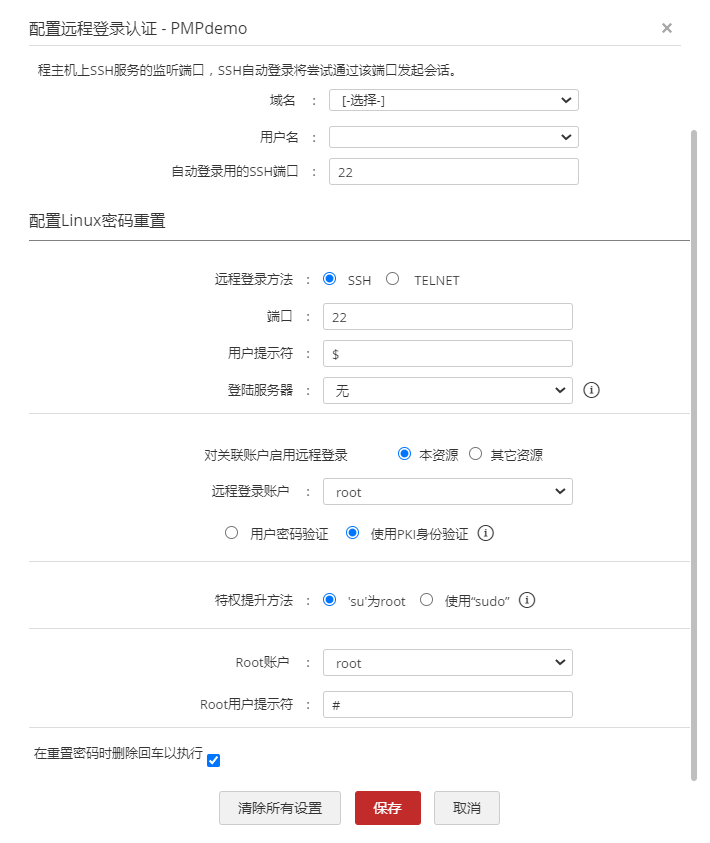 配置远程登录认证 - PMPdemo ×

程主机上SSH服务的监听端口，SSH自动登录将尝试通过该端口发起会话。

域名 ： [-选择-]

用户名 ：

自动登录用的SSH端口 ： 22

配置Linux密码重置

远程登录方法 ： SSH TELNET

端口 ： 22

用户提示符 ： $

登陆服务器 ： 无

对关联账户启用远程登录 本资源 其它资源

远程登录账户 ： root

用户密码验证 使用PKI身份验证

特权提升方法 ： 'su'为root 使用"sudo"

Root账户 ： root

Root用户提示符 ： #

在重置密码时删除回车以执行

清除所有设置 保存 取消